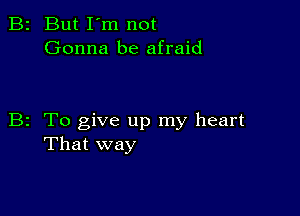 B: But I´m not
Gonna be afraid

B: To give up my heart
That way